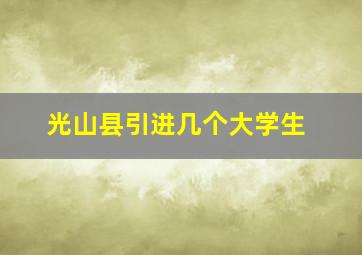 光山县引进几个大学生